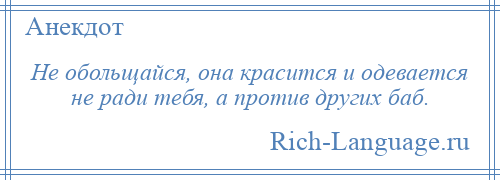 Анекдот

Не обольщайся, она красится и одевается не ради тебя, а против других баб.

Rich-Language.ru